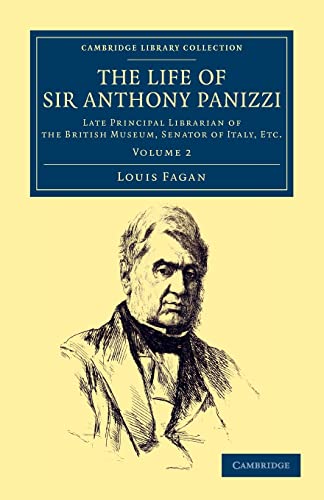 CAMBRIDGE LIBRARY COLLECTION

THE LIFE OF SIR ANTHONY PANIZZI

LATE PRINCIPAL LIBRARIAN OF THE BRITISH MUSEUM, SENATOR OF ITALY, ETC.

VOLUME 2

LOUIS FAGAN

CAMBRIDGE